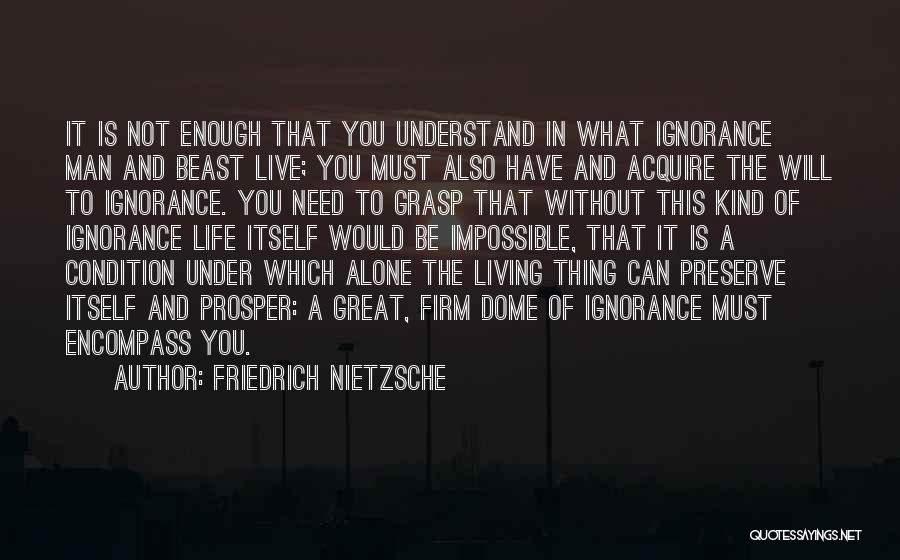 IT IS NOT ENOUGH THAT YOU UNDERSTAND IN WHAT IGNORANCE MAN AND BEAST LIVE; YOU MUST ALSO HAVE AND ACQUIRE THE WILL TO IGNORANCE. YOU NEED TO GRASP THAT WITHOUT THIS KIND OF IGNORANCE LIFE ITSELF WOULD BE IMPOSSIBLE, THAT IT IS A CONDITION UNDER WHICH ALONE THE LIVING THING CAN PRESERVE ITSELF AND PROSPER: A GREAT, FIRM DOME OF IGNORANCE MUST ENCOMPASS YOU.

AUTHOR: FRIEDRICH NIETZSCHE

QUOTESSAYINGS.NET